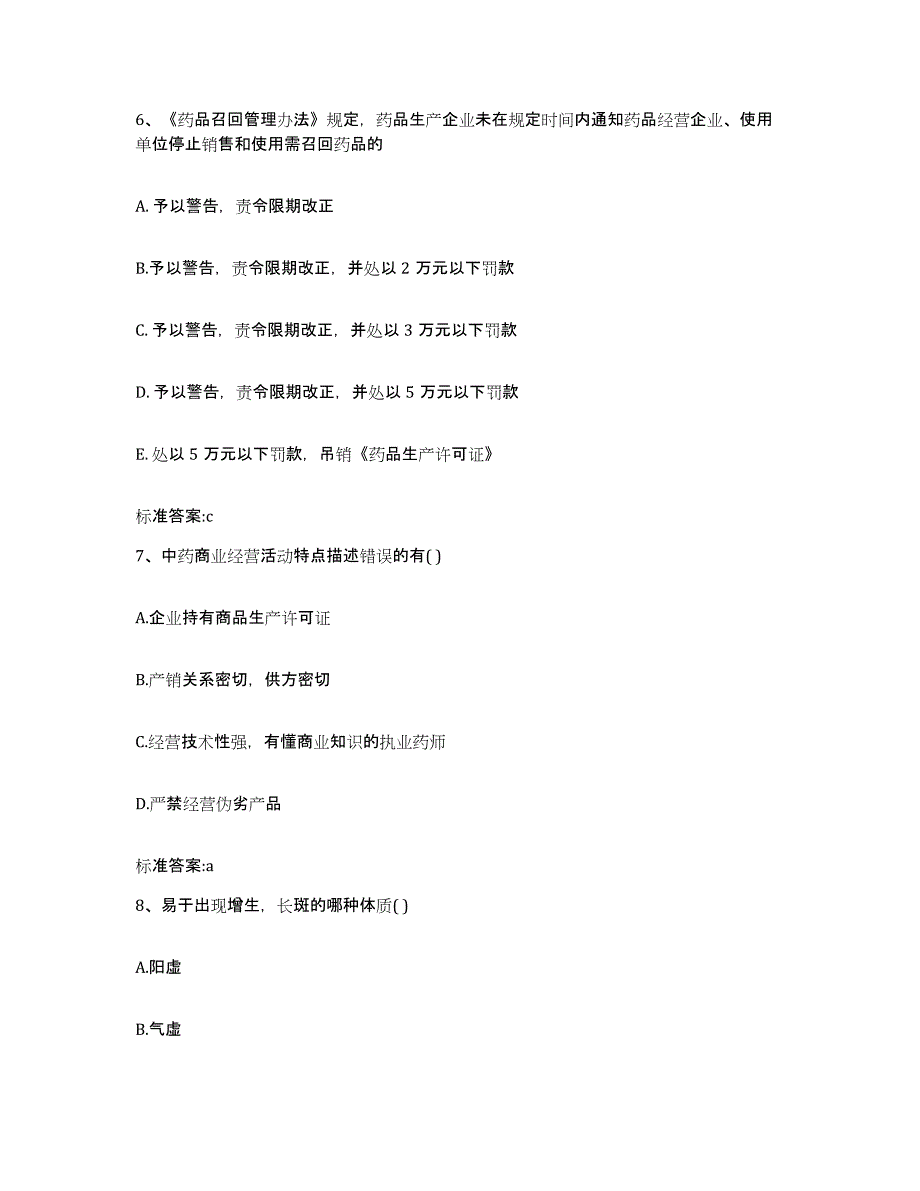 6、《药品召回管理办法》规定，药品生产企业未在规定时间内通知药品经营企业、使用单位停止销售和使用需召回药品的

A. 予以警告，责令限期改正

B.予以警告，责令限期改正，并处以 2 万元以下罚款

C. 予以警告，责令限期改正，并处以 3 万元以下罚款

D. 予以警告，责令限期改正，并处以 5 万元以下罚款

E. 处以 5 万元以下罚款，吊销《药品生产许可证》

标准答案:c

7、中药商业经营活动特点描述错误的有( )

A.企业持有商品生产许可证

B.产销关系密切，供方密切

C.经营技术性强，有懂商业知识的执业药师

D.严禁经营伪劣产品

标准答案:a

8、易于出现增生，长斑的哪种体质( )

A.阳虚

B.气虚